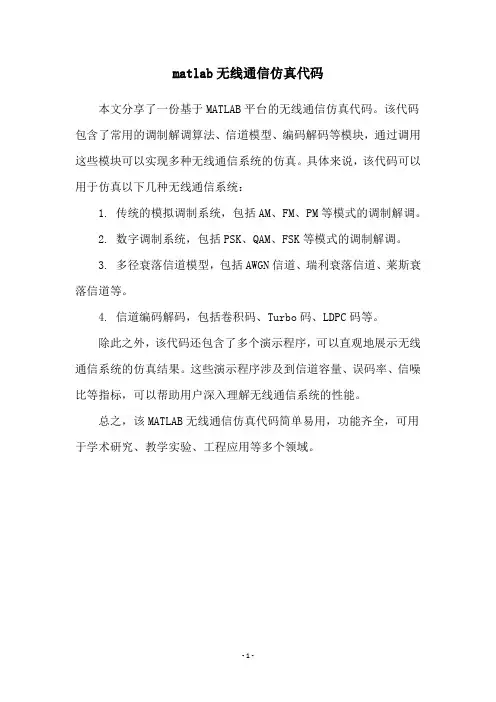 matlab无线通信仿真代码

本文分享了一份基于MATLAB平台的无线通信仿真代码。该代码包含了常用的调制解调算法、信道模型、编码解码等模块，通过调用这些模块可以实现多种无线通信系统的仿真。具体来说，该代码可以用于仿真以下几种无线通信系统：

1. 传统的模拟调制系统，包括AM、FM、PM等模式的调制解调。

2. 数字调制系统，包括PSK、QAM、FSK等模式的调制解调。

3. 多径衰落信道模型，包括AWGN信道、瑞利衰落信道、莱斯衰落信道等。

4. 信道编码解码，包括卷积码、Turbo码、LDPC码等。

除此之外，该代码还包含了多个演示程序，可以直观地展示无线通信系统的仿真结果。这些演示程序涉及到信道容量、误码率、信噪比等指标，可以帮助用户深入理解无线通信系统的性能。

总之，该MATLAB无线通信仿真代码简单易用，功能齐全，可用于学术研究、教学实验、工程应用等多个领域。

- 1 -